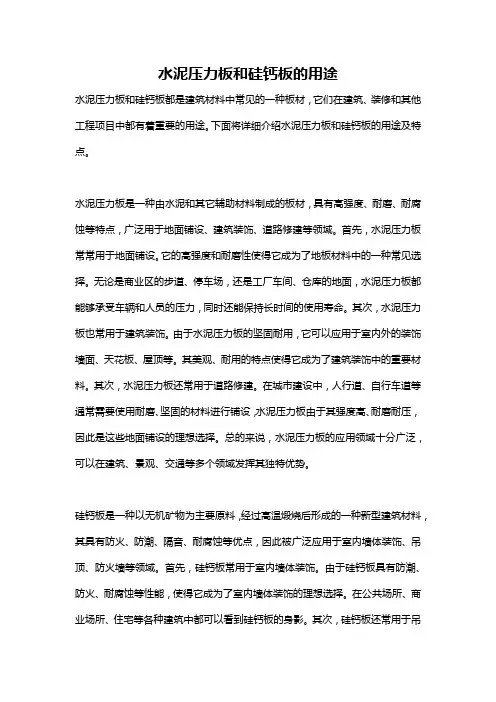 水泥压力板和硅钙板的用途

水泥压力板和硅钙板都是建筑材料中常见的一种板材，它们在建筑、装修和其他工程项目中都有着重要的用途。下面将详细介绍水泥压力板和硅钙板的用途及特点。

水泥压力板是一种由水泥和其它辅助材料制成的板材，具有高强度、耐磨、耐腐蚀等特点，广泛用于地面铺设、建筑装饰、道路修建等领域。首先，水泥压力板常常用于地面铺设。它的高强度和耐磨性使得它成为了地板材料中的一种常见选择。无论是商业区的步道、停车场，还是工厂车间、仓库的地面，水泥压力板都能够承受车辆和人员的压力，同时还能保持长时间的使用寿命。其次，水泥压力板也常用于建筑装饰。由于水泥压力板的坚固耐用，它可以应用于室内外的装饰墙面、天花板、屋顶等。其美观、耐用的特点使得它成为了建筑装饰中的重要材料。其次，水泥压力板还常用于道路修建。在城市建设中，人行道、自行车道等通常需要使用耐磨、坚固的材料进行铺设，水泥压力板由于其强度高、耐磨耐压，因此是这些地面铺设的理想选择。总的来说，水泥压力板的应用领域十分广泛，可以在建筑、景观、交通等多个领域发挥其独特优势。

硅钙板是一种以无机矿物为主要原料，经过高温煅烧后形成的一种新型建筑材料，其具有防火、防潮、隔音、耐腐蚀等优点，因此被广泛应用于室内墙体装饰、吊顶、防火墙等领域。首先，硅钙板常用于室内墙体装饰。由于硅钙板具有防潮、防火、耐腐蚀等性能，使得它成为了室内墙体装饰的理想选择。在公共场所、商业场所、住宅等各种建筑中都可以看到硅钙板的身影。其次，硅钙板还常用于吊